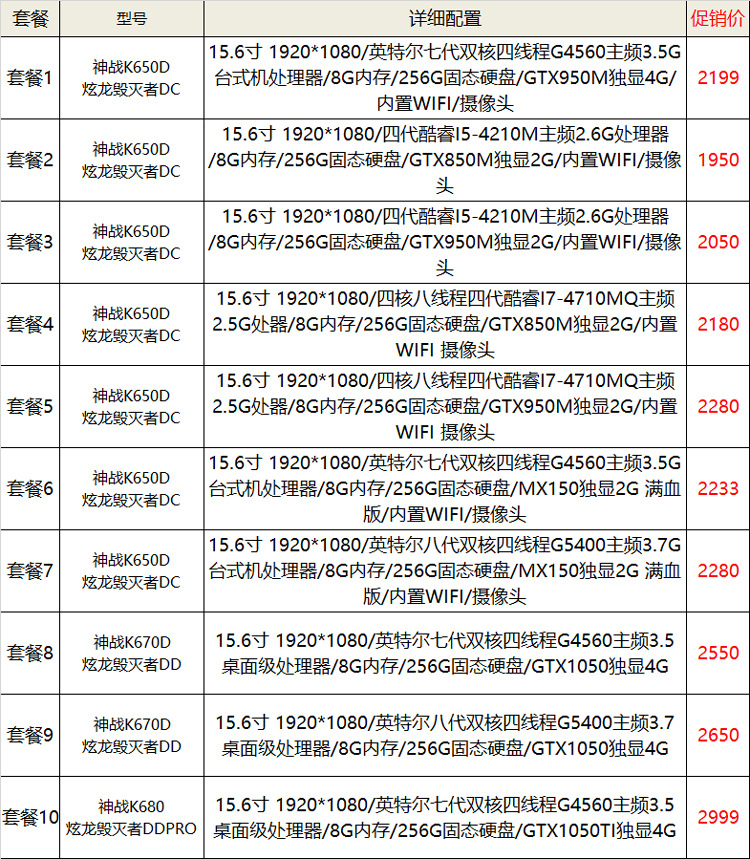 | 套餐 | 型号 | 详细配置 | 促销价 |
|---|---|---|---|
| 套餐1 | 神战K650D 炫龙毁灭者DC | 15.6寸 1920*1080/英特尔七代双核四线程G4560主频3.5G台式机处理器/8G内存/256G固态硬盘/GTX950M独显4G/内置WIFI/摄像头 | 2199 |
| 套餐2 | 神战K650D 炫龙毁灭者DC | 15.6寸 1920*1080/四代酷睿I5-4210M主频2.6G处理器/8G内存/256G固态硬盘/GTX850M独显2G/内置WIFI/摄像头 | 1950 |
| 套餐3 | 神战K650D 炫龙毁灭者DC | 15.6寸 1920*1080/四代酷睿I5-4210M主频2.6G处理器/8G内存/256G固态硬盘/GTX950M独显2G/内置WIFI/摄像头 | 2050 |
| 套餐4 | 神战K650D 炫龙毁灭者DC | 15.6寸 1920*1080/四核八线程四代酷睿I7-4710MQ主频2.5G处器/8G内存/256G固态硬盘/GTX850M独显2G/内置WIFI 摄像头 | 2180 |
| 套餐5 | 神战K650D 炫龙毁灭者DC | 15.6寸 1920*1080/四核八线程四代酷睿I7-4710MQ主频2.5G处器/8G内存/256G固态硬盘/GTX950M独显2G/内置WIFI 摄像头 | 2280 |
| 套餐6 | 神战K650D 炫龙毁灭者DC | 15.6寸 1920*1080/英特尔七代双核四线程G4560主频3.5G台式机处理器/8G内存/256G固态硬盘/MX150独显2G 满血版/内置WIFI/摄像头 | 2233 |
| 套餐7 | 神战K650D 炫龙毁灭者DC | 15.6寸 1920*1080/英特尔八代双核四线程G5400主频3.7G台式机处理器/8G内存/256G固态硬盘/MX150独显2G 满血版/内置WIFI/摄像头 | 2280 |
| 套餐8 | 神战K670D 炫龙毁灭者DD | 15.6寸 1920*1080/英特尔七代双核四线程G4560主频3.5桌面级处理器/8G内存/256G固态硬盘/GTX1050独显4G | 2550 |
| 套餐9 | 神战K670D 炫龙毁灭者DD | 15.6寸 1920*1080/英特尔八代双核四线程G5400主频3.7桌面级处理器/8G内存/256G固态硬盘/GTX1050独显4G | 2650 |
| 套餐10 | 神战K680 炫龙毁灭者DDPRO | 15.6寸 1920*1080/英特尔七代双核四线程G4560主频3.5桌面级处理器/8G内存/256G固态硬盘/GTX1050TI独显4G | 2999 |